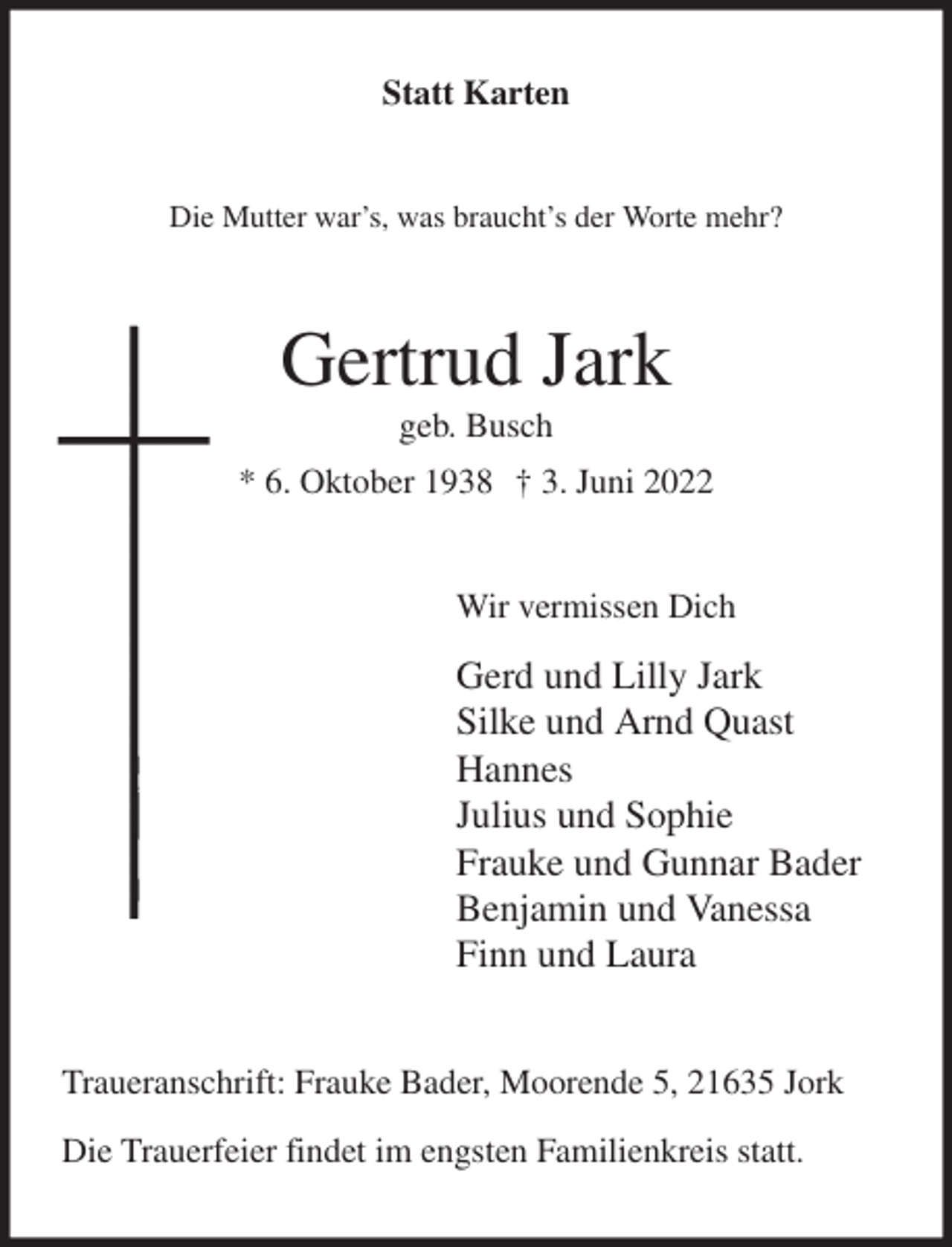 Statt Karten

Die Mutter war's, was braucht's der Worte mehr?

Gertrud Jark
geb. Busch
* 6. Oktober 1938 † 3. Juni 2022

Wir vermissen Dich

Gerd und Lilly Jark
Silke und Arnd Quast
Hannes
Julius und Sophie
Frauke und Gunnar Bader
Benjamin und Vanessa
Finn und Laura

Traueranschrift: Frauke Bader, Moorende 5, 21635 Jork

Die Trauerfeier findet im engsten Familienkreis statt.